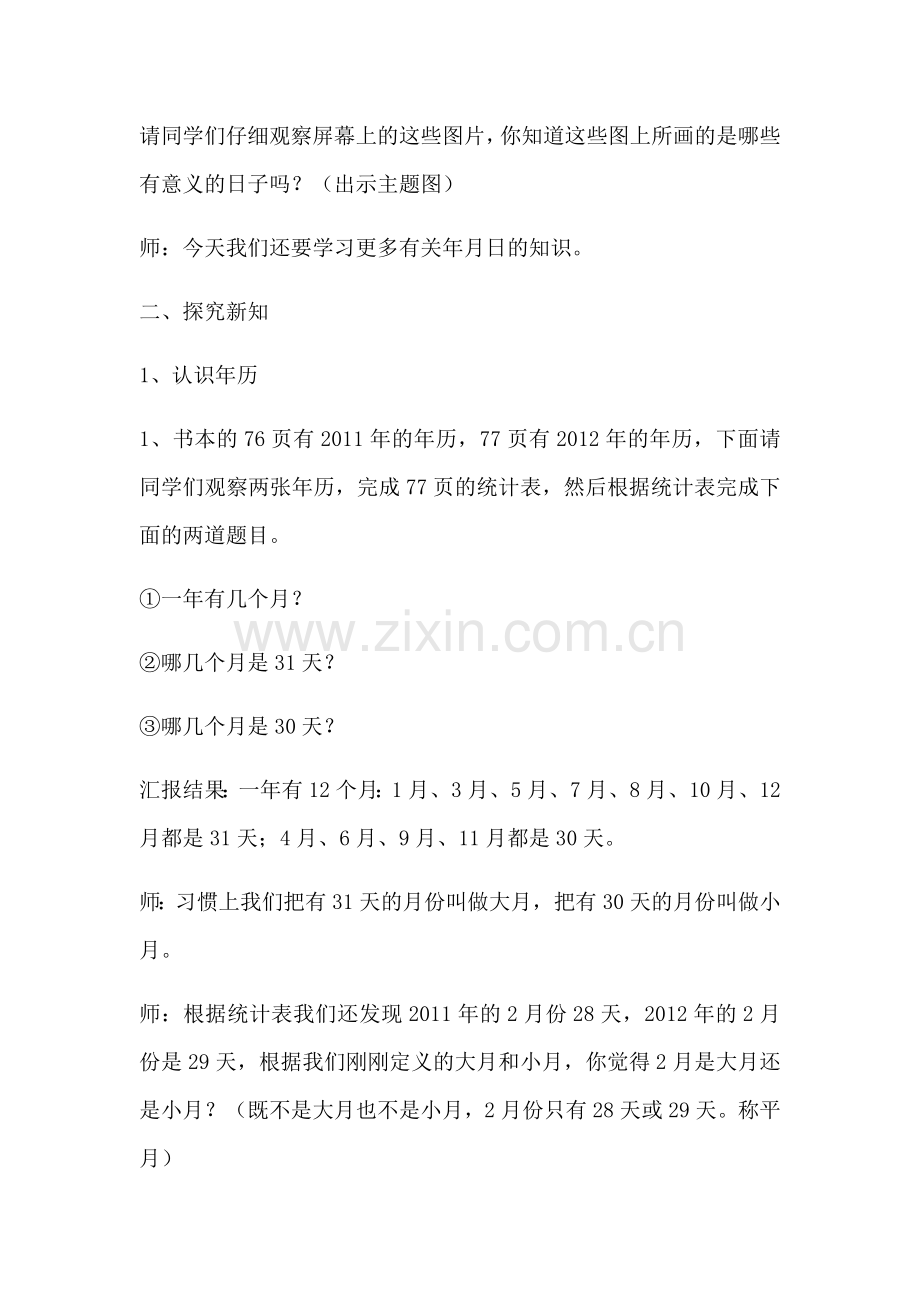 请同学们仔细观察屏幕上的这些图片，你知道这些图上所画的是哪些有意义的日子吗？（出示主题图）

师：今天我们还要学习更多有关年月日的知识。

二、探究新知

1、认识年历

1、书本的76页有2011年的年历，77页有2012年的年历，下面请同学们观察两张年历，完成77页的统计表，然后根据统计表完成下面的两道题目。

①一年有几个月？

②哪几个月是31天？

③哪几个月是30天？

汇报结果：一年有12个月：1月、3月、5月、7月、8月、10月、12月都是31天；4月、6月、9月、11月都是30天。

师：习惯上我们把有31天的月份叫做大月，把有30天的月份叫做小月。

师：根据统计表我们还发现2011年的2月份28天，2012年的2月份是29天，根据我们刚刚定义的大月和小月，你觉得2月是大月还是小月？（既不是大月也不是小月，2月份只有28天或29天。称平月）

www.zixin.com.cn